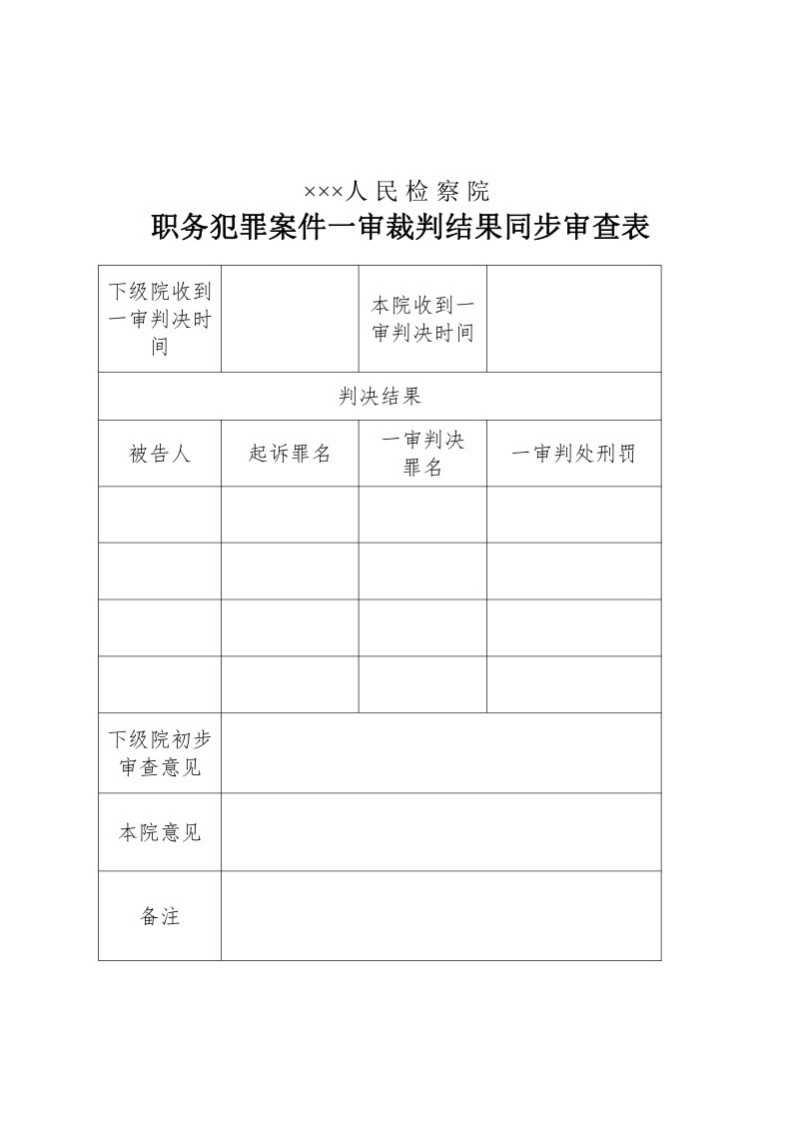 ×××人民检察院

职务犯罪案件一审裁判结果同步审查表

| 下级院收到一审判决时间 | | 本院收到一审判决时间 | |
|---|---|---|---|
| 判决结果 | | | |
| 被告人 | 起诉罪名 | 一审判决罪名 | 一审判处刑罚 |
| | | | |
| | | | |
| | | | |
| | | | |
| 下级院初步审查意见 | | | |
| 本院意见 | | | |
| 备注 | | | |